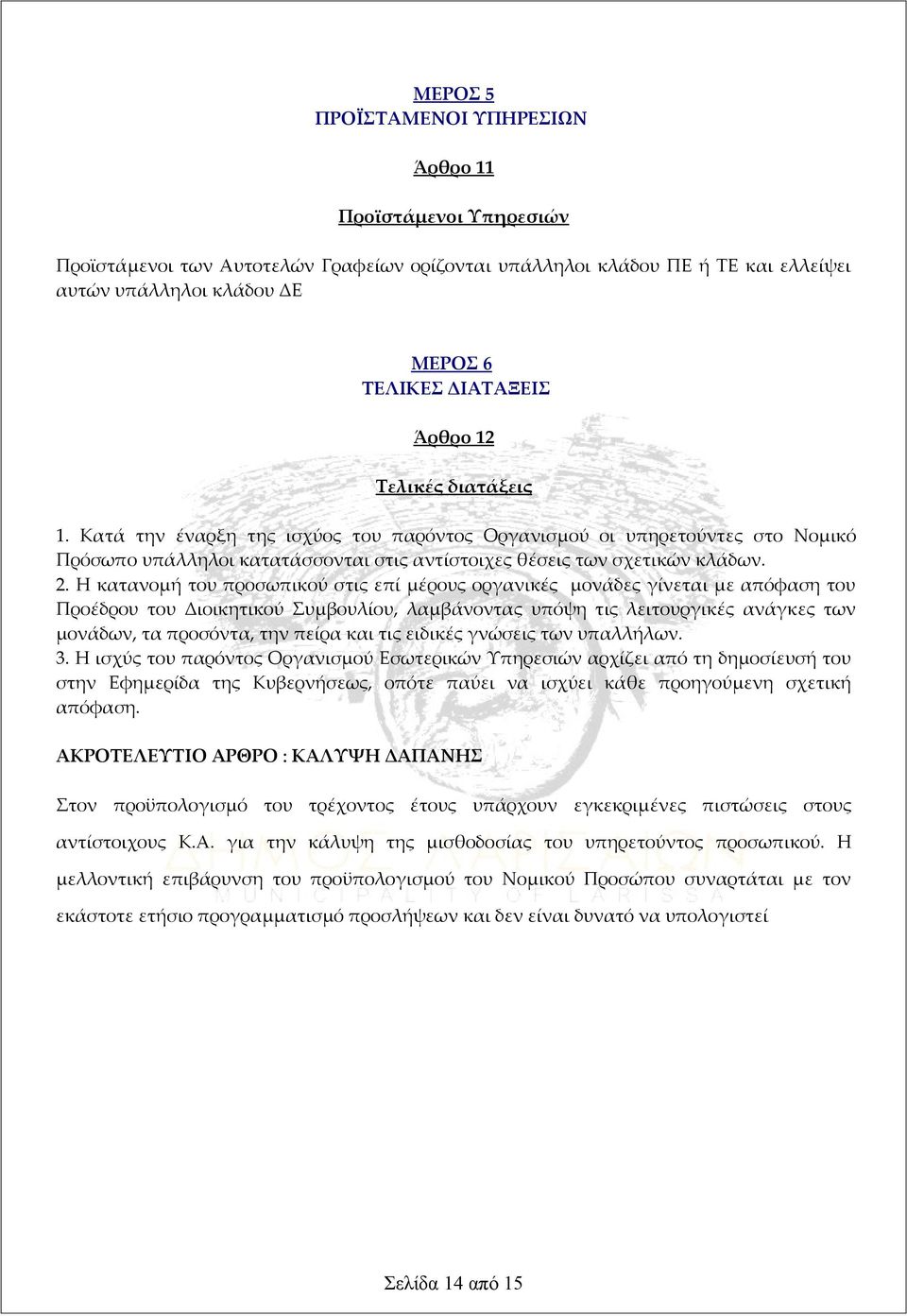 ΜΕΡΟΣ 5
ΠΡΟΪΣΤΑΜΕΝΟΙ ΥΠΗΡΕΣΙΩΝ

Άρθρο 11

Προϊστάμενοι Υπηρεσιών

Προϊστάμενοι των Αυτοτελών Γραφείων ορίζονται υπάλληλοι κλάδου ΠΕ ή ΤΕ και ελλείψει αυτών υπάλληλοι κλάδου ΔΕ

ΜΕΡΟΣ 6
ΤΕΛΙΚΕΣ ΔΙΑΤΑΞΕΙΣ

Άρθρο 12

Τελικές διατάξεις

1. Κατά την έναρξη της ισχύος του παρόντος Οργανισμού οι υπηρετούντες στο Νομικό Πρόσωπο υπάλληλοι κατατάσσονται στις αντίστοιχες θέσεις των σχετικών κλάδων.
2. Η κατανομή του προσωπικού στις επί μέρους οργανικές μονάδες γίνεται με απόφαση του Προέδρου του Διοικητικού Συμβουλίου, λαμβάνοντας υπόψη τις λειτουργικές ανάγκες των μονάδων, τα προσόντα, την πείρα και τις ειδικές γνώσεις των υπαλλήλων.
3. Η ισχύς του παρόντος Οργανισμού Εσωτερικών Υπηρεσιών αρχίζει από τη δημοσίευσή του στην Εφημερίδα της Κυβερνήσεως, οπότε παύει να ισχύει κάθε προηγούμενη σχετική απόφαση.

ΑΚΡΟΤΕΛΕΥΤΙΟ ΑΡΘΡΟ : ΚΑΛΥΨΗ ΔΑΠΑΝΗΣ

Στον προϋπολογισμό του τρέχοντος έτους υπάρχουν εγκεκριμένες πιστώσεις στους αντίστοιχους Κ.Α. για την κάλυψη της μισθοδοσίας του υπηρετούντος προσωπικού. Η μελλοντική επιβάρυνση του προϋπολογισμού του Νομικού Προσώπου συναρτάται με τον εκάστοτε ετήσιο προγραμματισμό προσλήψεων και δεν είναι δυνατό να υπολογιστεί

ΔΗΜΟΣ ΛΑΡΙΣΑΙΩΝ
MUNICIPALITY OF LARISSA

Σελίδα 14 από 15